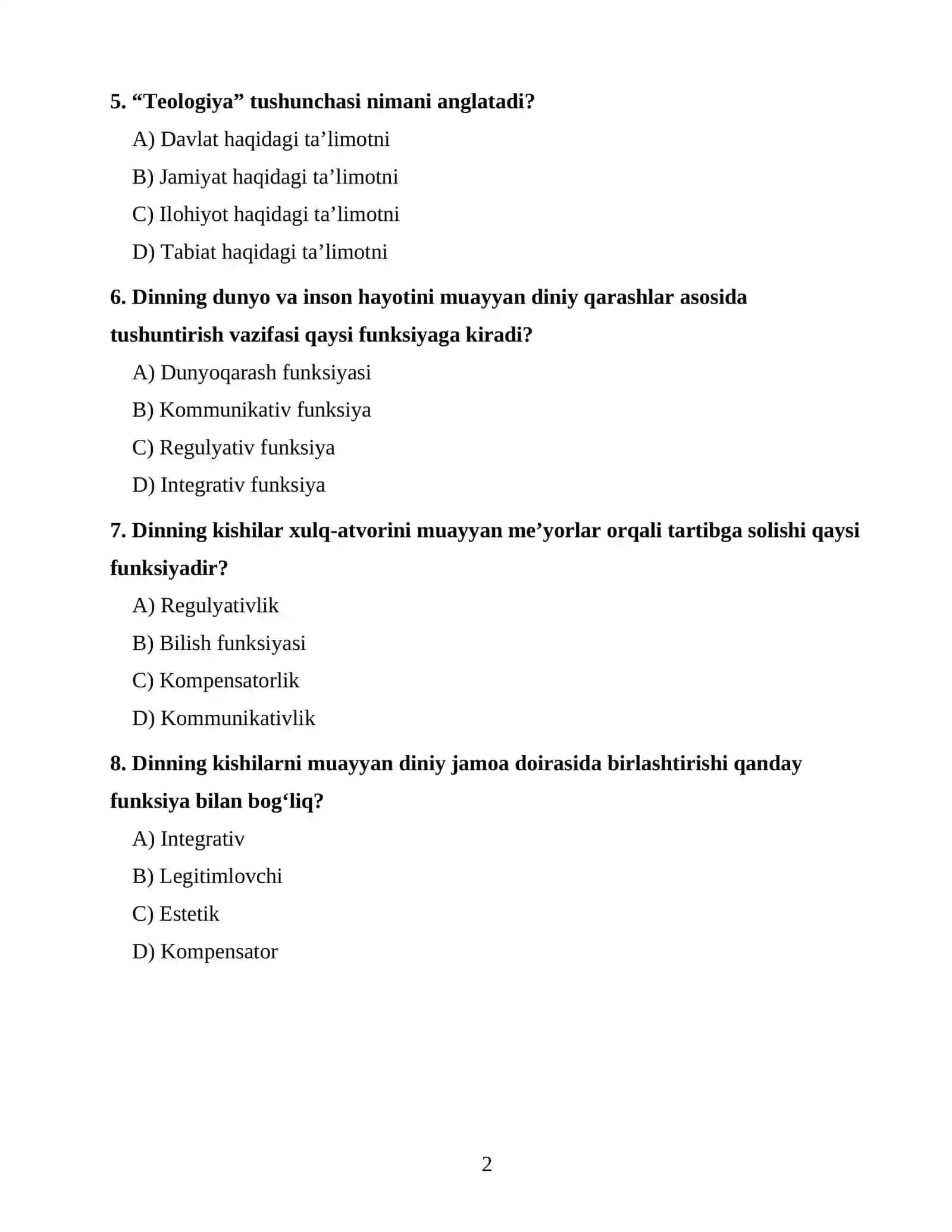 5. "Teologiya" tushunchasi nimani anglatadi?

A) Davlat haqidagi ta'limotni

B) Jamiyat haqidagi ta'limotni

C) Ilohiyot haqidagi ta'limotni

D) Tabiat haqidagi ta'limotni

6. Dinning dunyo va inson hayotini muayyan diniy qarashlar asosida tushuntirish vazifasi qaysi funksiyaga kiradi?

A) Dunyoqarash funksiyasi

B) Kommunikativ funksiya

C) Regulyativ funksiya

D) Integrativ funksiya

7. Dinning kishilar xulq-atvorini muayyan me'yorlar orqali tartibga solishi qaysi funksiyadir?

A) Regulyativlik

B) Bilish funksiyasi

C) Kompensatorlik

D) Kommunikativlik

8. Dinning kishilarni muayyan diniy jamoa doirasida birlashtirishi qanday funksiya bilan bog'liq?

A) Integrativ

B) Legitimlovchi

C) Estetik

D) Kompensator

2